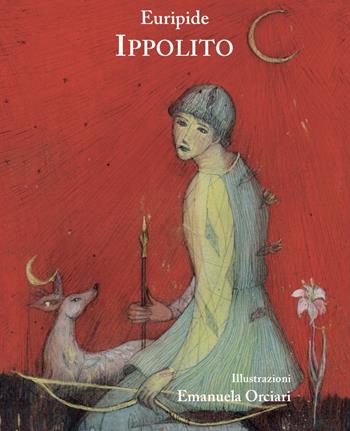 Euripide
IPPOLITO

Illustrazioni
Emanuela Orciari